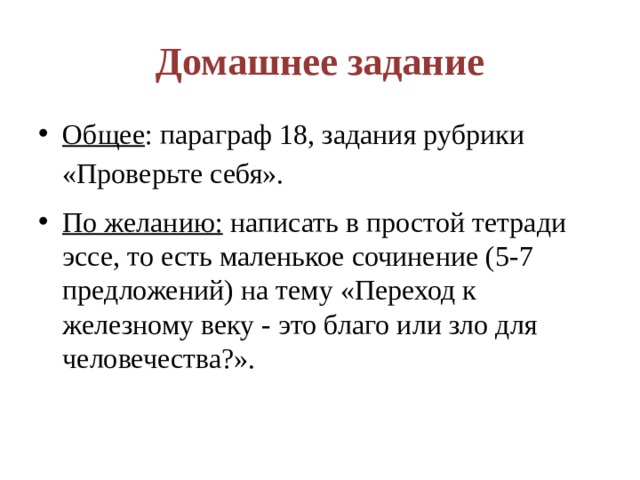 Домашнее задание

• Общее: параграф 18, задания рубрики «Проверьте себя».

• По желанию: написать в простой тетради эссе, то есть маленькое сочинение (5-7 предложений) на тему «Переход к железному веку - это благо или зло для человечества?».